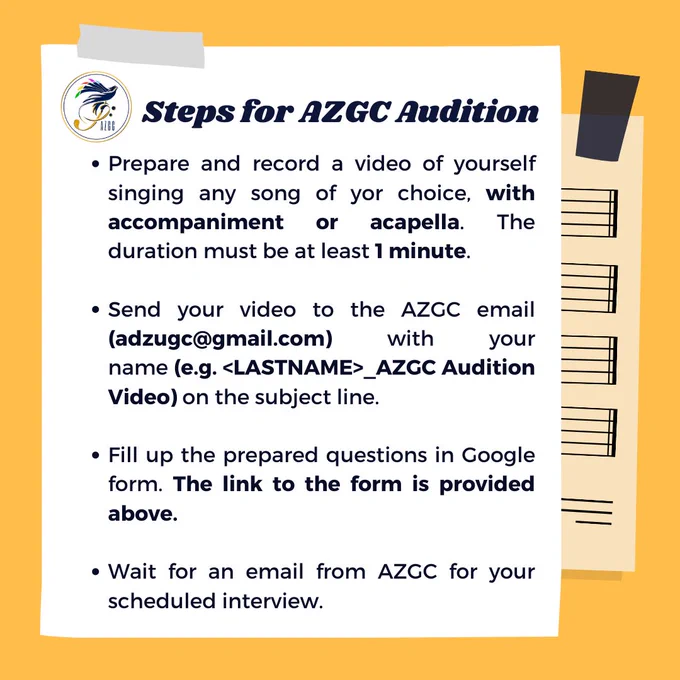 AZGC

Steps for AZGC Audition

• Prepare and record a video of yourself singing any song of yor choice, with accompaniment or acapella. The duration must be at least 1 minute.

• Send your video to the AZGC email (adzugc@gmail.com) with your name (e.g. <LASTNAME>_AZGC Audition Video) on the subject line.

• Fill up the prepared questions in Google form. The link to the form is provided above.

• Wait for an email from AZGC for your scheduled interview.